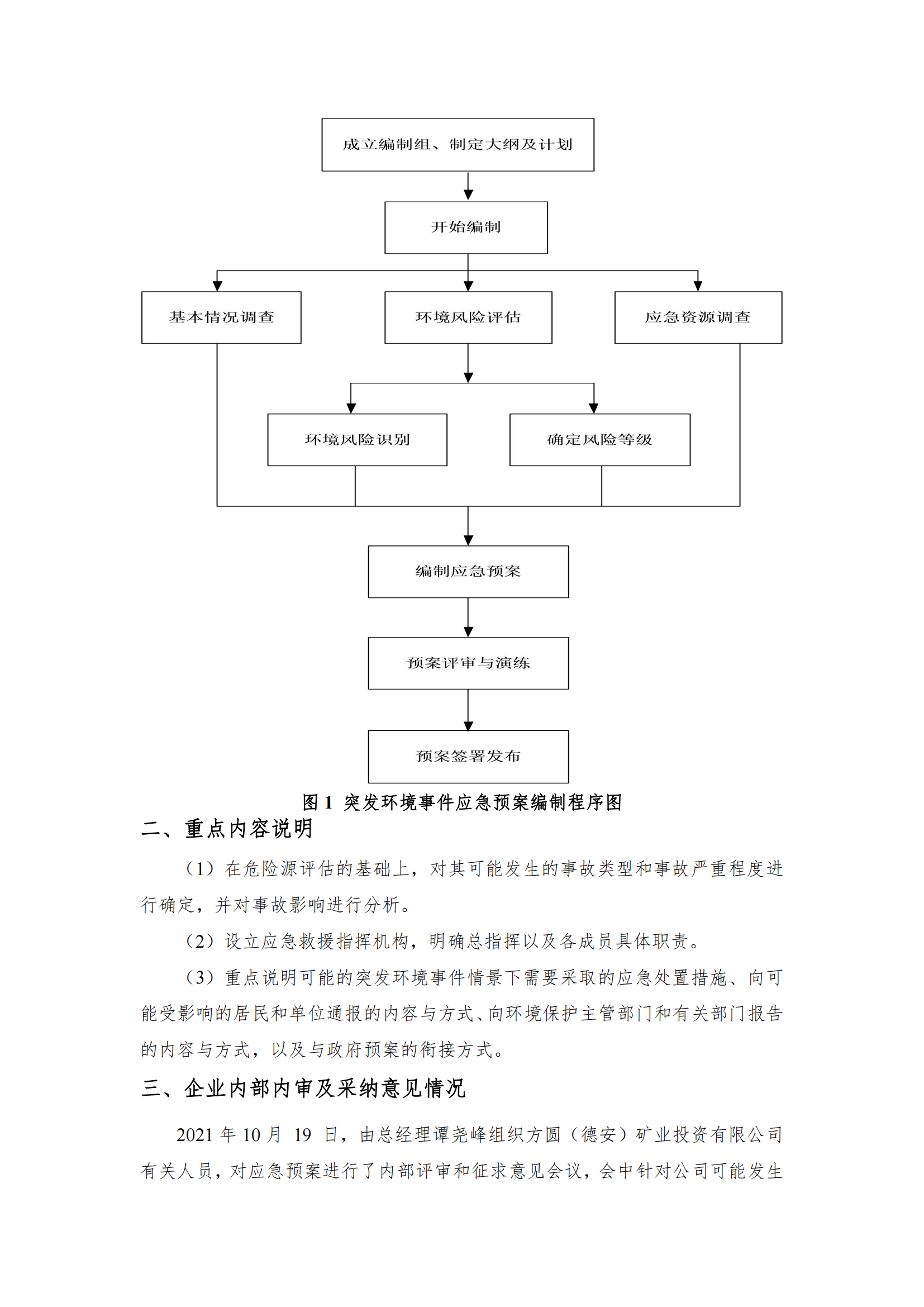 成立编制组、制定大纲及计划

开始编制

基本情况调查

环境风险评估

应急资源调查

环境风险识别

确定风险等级

编制应急预案

预案评审与演练

预案签署发布

图 1 突发环境事件应急预案编制程序图

二、重点内容说明

（1）在危险源评估的基础上，对其可能发生的事故类型和事故严重程度进行确定，并对事故影响进行分析。

（2）设立应急救援指挥机构，明确总指挥以及各成员具体职责。

（3）重点说明可能的突发环境事件情景下需要采取的应急处置措施、向可能受影响的居民和单位通报的内容与方式、向环境保护主管部门和有关部门报告的内容与方式，以及与政府预案的衔接方式。

三、企业内部内审及采纳意见情况

2021 年 10 月 19 日，由总经理谭尧峰组织方圆（德安）矿业投资有限公司有关人员，对应急预案进行了内部评审和征求意见会议，会中针对公司可能发生